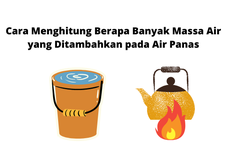 Cara Menghitung Berapa Banyak Massa Air yang Ditambahkan pada Air Panas